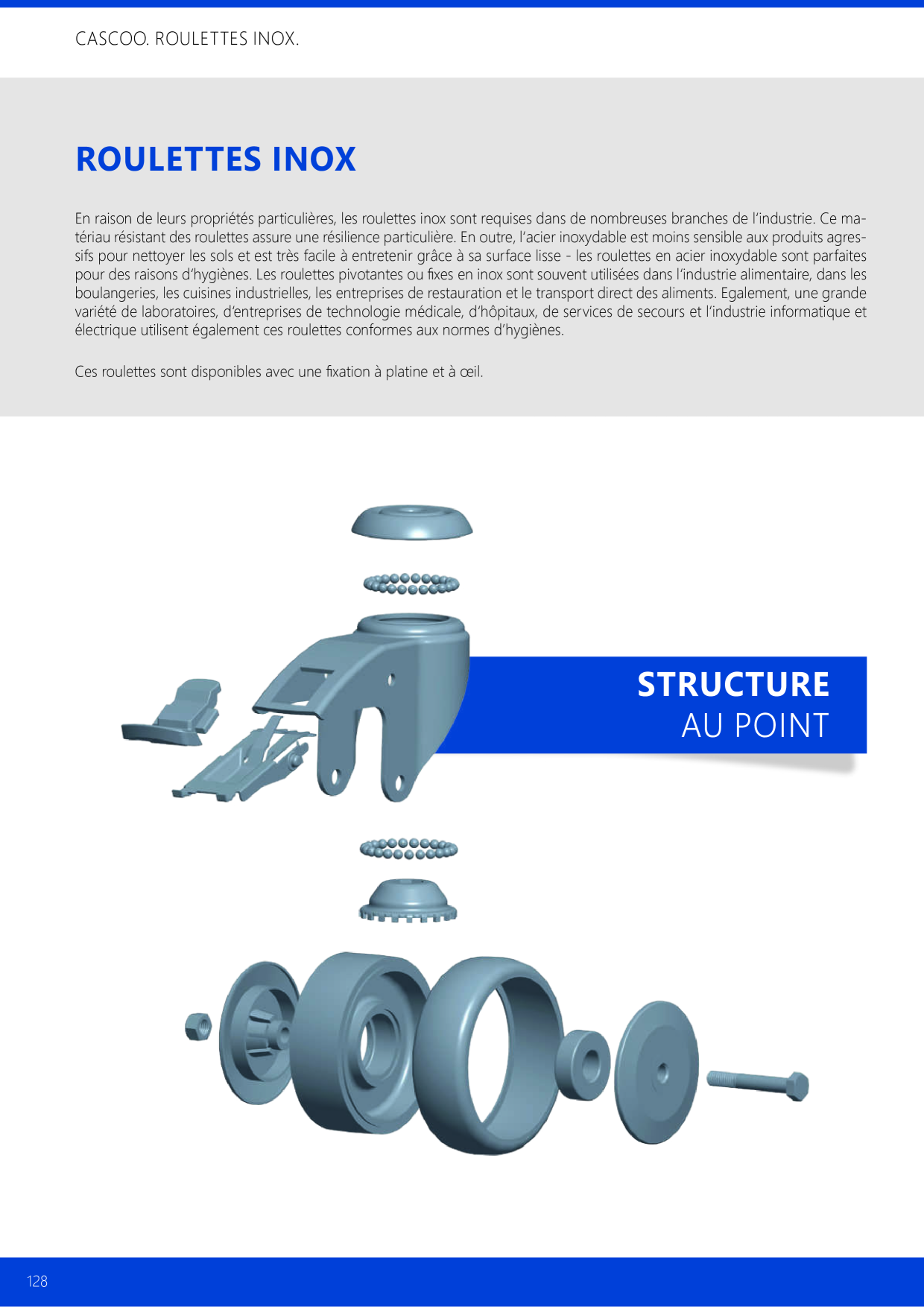 CASCOO. ROULETTES INOX.

ROULETTES INOX

En raison de leurs propriétés particulières, les roulettes inox sont requises dans de nombreuses branches de l'industrie. Ce matériau résistant des roulettes assure une résilience particulière. En outre, l'acier inoxydable est moins sensible aux produits agressifs pour nettoyer les sols et est très facile à entretenir grâce à sa surface lisse - les roulettes en acier inoxydable sont parfaites pour des raisons d'hygiènes. Les roulettes pivotantes ou fixes en inox sont souvent utilisées dans l'industrie alimentaire, dans les boulangeries, les cuisines industrielles, les entreprises de restauration et le transport direct des aliments. Egalement, une grande variété de laboratoires, d'entreprises de technologie médicale, d'hôpitaux, de services de secours et l'industrie informatique et électrique utilisent également ces roulettes conformes aux normes d'hygiènes.

Ces roulettes sont disponibles avec une fixation à platine et à œil.

STRUCTURE
AU POINT

128